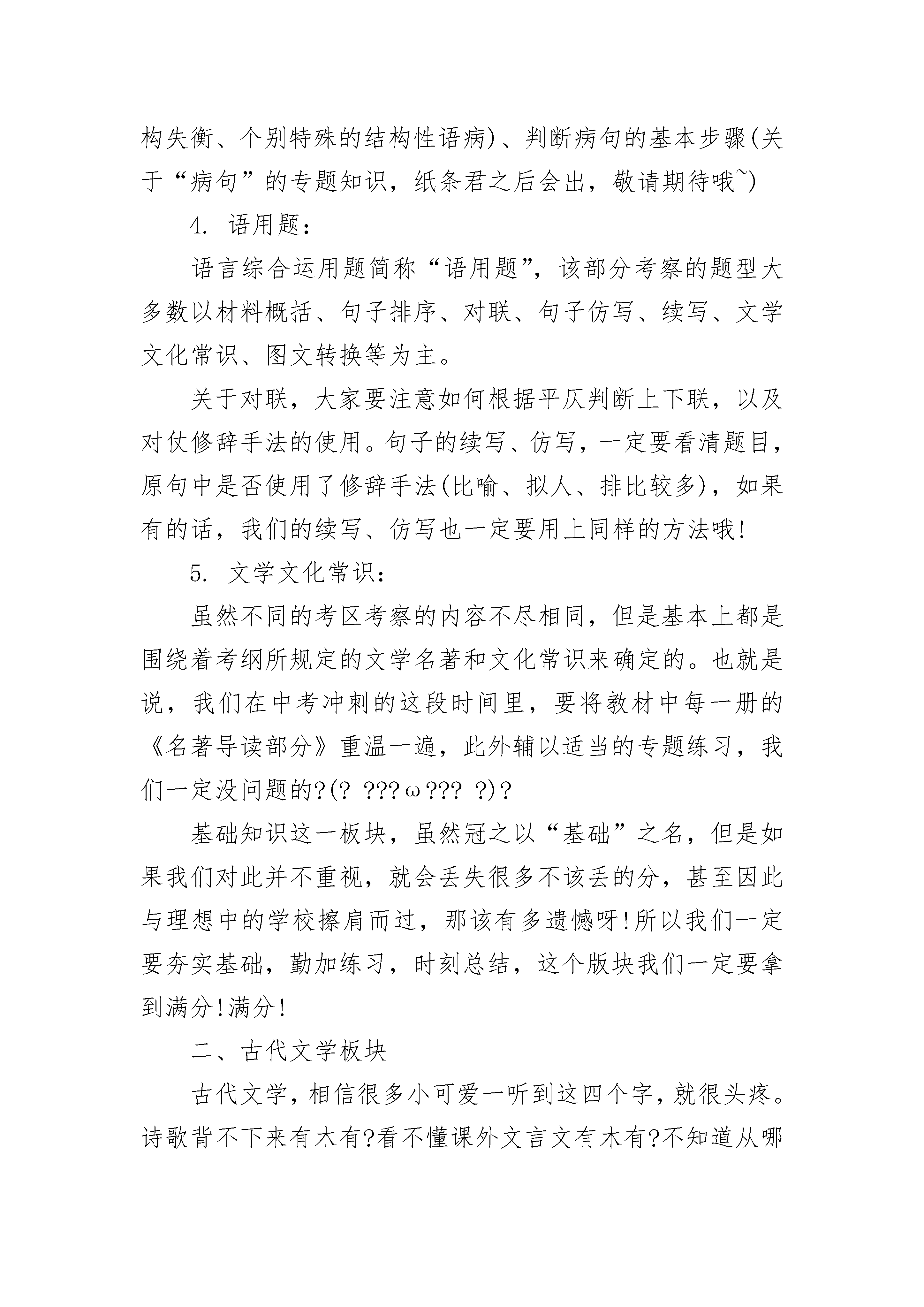 构失衡、个别特殊的结构性语病)、判断病句的基本步骤(关于“病句”的专题知识，纸条君之后会出，敬请期待哦~)

4. 语用题：

语言综合运用题简称“语用题”，该部分考察的题型大多数以材料概括、句子排序、对联、句子仿写、续写、文学文化常识、图文转换等为主。

关于对联，大家要注意如何根据平仄判断上下联，以及对仗修辞手法的使用。句子的续写、仿写，一定要看清题目，原句中是否使用了修辞手法(比喻、拟人、排比较多)，如果有的话，我们的续写、仿写也一定要用上同样的方法哦!

5. 文学文化常识：

虽然不同的考区考察的内容不尽相同，但是基本上都是围绕着考纲所规定的文学名著和文化常识来确定的。也就是说，我们在中考冲刺的这段时间里，要将教材中每一册的《名著导读部分》重温一遍，此外辅以适当的专题练习，我们一定没问题的?(? ???ω??? ?)?

基础知识这一板块，虽然冠之以“基础”之名，但是如果我们对此并不重视，就会丢失很多不该丢的分，甚至因此与理想中的学校擦肩而过，那该有多遗憾呀!所以我们一定要夯实基础，勤加练习，时刻总结，这个版块我们一定要拿到满分!满分!

二、古代文学板块

古代文学，相信很多小可爱一听到这四个字，就很头疼。诗歌背不下来有木有?看不懂课外文言文有木有?不知道从哪